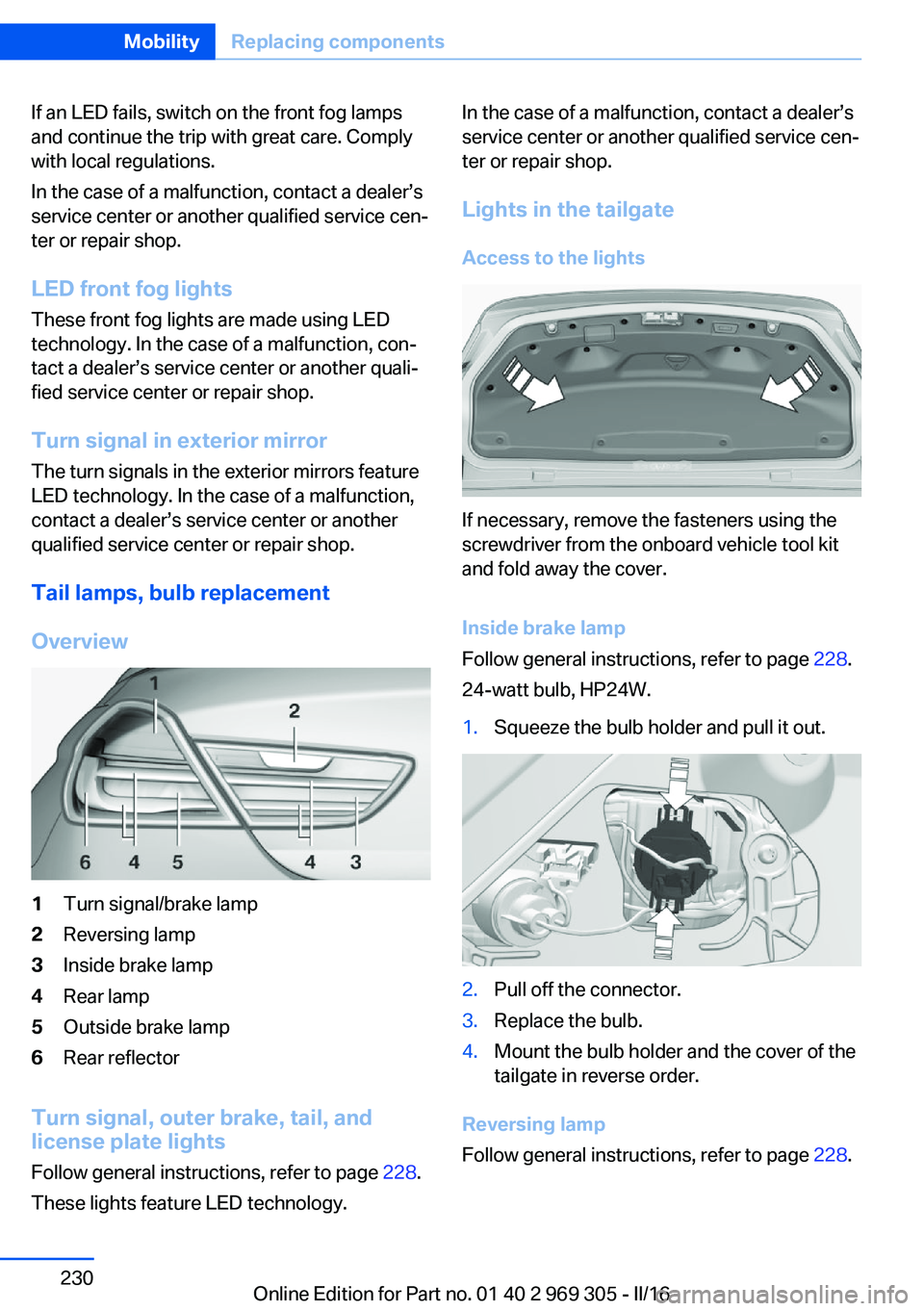 Mobility Replacing components

If an LED fails, switch on the front fog lamps and continue the trip with great care. Comply with local regulations.

In the case of a malfunction, contact a dealer's service center or another qualified service center or repair shop.

LED front fog lights

These front fog lights are made using LED technology. In the case of a malfunction, contact a dealer's service center or another qualified service center or repair shop.

Turn signal in exterior mirror

The turn signals in the exterior mirrors feature LED technology. In the case of a malfunction, contact a dealer's service center or another qualified service center or repair shop.

Tail lamps, bulb replacement

Overview

1 2 6 4 5 4 3

1 Turn signal/brake lamp
2 Reversing lamp
3 Inside brake lamp
4 Rear lamp
5 Outside brake lamp
6 Rear reflector

Turn signal, outer brake, tail, and license plate lights

Follow general instructions, refer to page 228.

These lights feature LED technology.

In the case of a malfunction, contact a dealer's service center or another qualified service center or repair shop.

Lights in the tailgate

Access to the lights

If necessary, remove the fasteners using the screwdriver from the onboard vehicle tool kit and fold away the cover.

Inside brake lamp

Follow general instructions, refer to page 228.

24-watt bulb, HP24W.

1. Squeeze the bulb holder and pull it out.

2. Pull off the connector.
3. Replace the bulb.
4. Mount the bulb holder and the cover of the tailgate in reverse order.

Reversing lamp

Follow general instructions, refer to page 228.

230

Online Edition for Part no. 01 40 2 969 305 - II/16

carmanualsonline.info